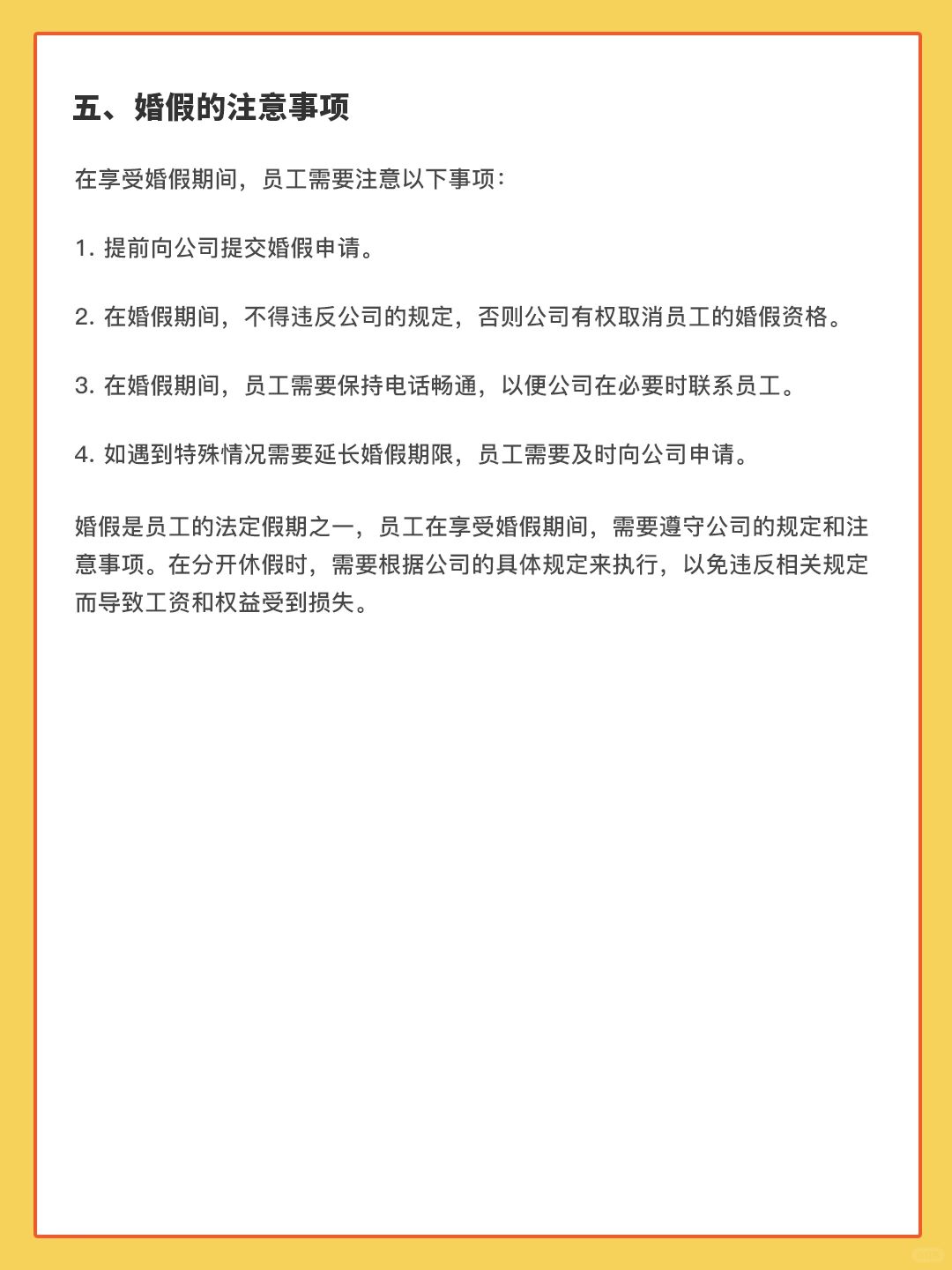 五、婚假的注意事项

在享受婚假期间，员工需要注意以下事项：

1. 提前向公司提交婚假申请。

2. 在婚假期间，不得违反公司的规定，否则公司有权取消员工的婚假资格。

3. 在婚假期间，员工需要保持电话畅通，以便公司在必要时联系员工。

4. 如遇到特殊情况需要延长婚假期限，员工需要及时向公司申请。

婚假是员工的法定假期之一，员工在享受婚假期间，需要遵守公司的规定和注意事项。在分开休假时，需要根据公司的具体规定来执行，以免违反相关规定而导致工资和权益受到损失。